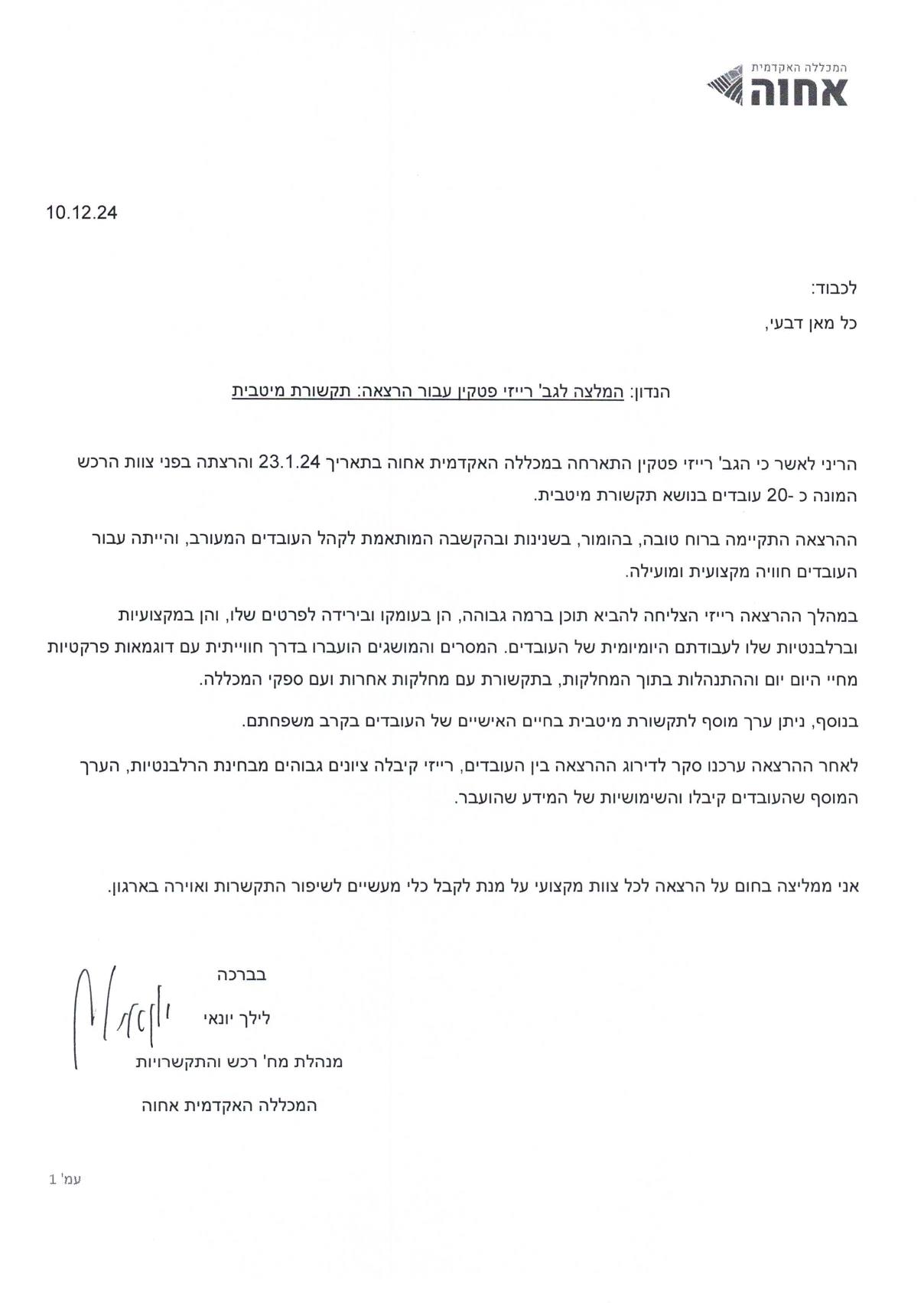 המכללה האקדמית
אחוה

10.12.24

לכבוד:
כל מאן דבעי,

הנדון: המלצה לגב' רייזי פטקין עבור הרצאה: תקשורת מיטבית

הריני לאשר כי הגב' רייזי פטקין התארחה במכללה האקדמית אחוה בתאריך 23.1.24 והרצתה בפני צוות הרכש המונה כ -20 עובדים בנושא תקשורת מיטבית.

ההרצאה התקיימה ברוח טובה, בהומור, בשנינות ובהקשבה המותאמת לקהל העובדים המעורב, והייתה עבור העובדים חוויה מקצועית ומועילה.

במהלך ההרצאה רייזי הצליחה להביא תוכן ברמה גבוהה, הן בעומקו ובירידה לפרטים שלו, והן במקצועיות וברלבנטיות שלו לעבודתם היומיומית של העובדים. המסרים והמושגים הועברו בדרך חווייתית עם דוגמאות פרקטיות מחיי היום יום וההתנהלות בתוך המחלקות, בתקשורת עם מחלקות אחרות ועם ספקי המכללה.

בנוסף, ניתן ערך מוסף לתקשורת מיטבית בחיים האישיים של העובדים בקרב משפחתם.

לאחר ההרצאה ערכנו סקר לדירוג ההרצאה בין העובדים, רייזי קיבלה ציונים גבוהים מבחינת הרלבנטיות, הערך המוסף שהעובדים קיבלו והשימושיות של המידע שהועבר.

אני ממליצה בחום על הרצאה לכל צוות מקצועי על מנת לקבל כלי מעשיים לשיפור התקשרות ואוירה בארגון.

בברכה
לילך יונאי
מנהלת מח' רכש והתקשרויות
המכללה האקדמית אחוה

עמ' 1